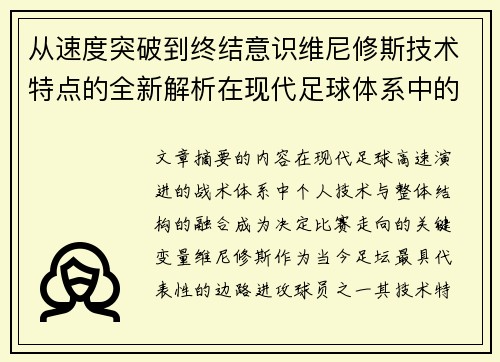 从速度突破到终结意识维尼修斯技术特点的全新解析在现代足球体系中的

文章摘要的内容在现代足球高速演进的战术体系中个人技术与整体结构的融合成为决定比赛走向的关键变量维尼修斯作为当今足坛最具代表性的边路进攻球员之一其技术特